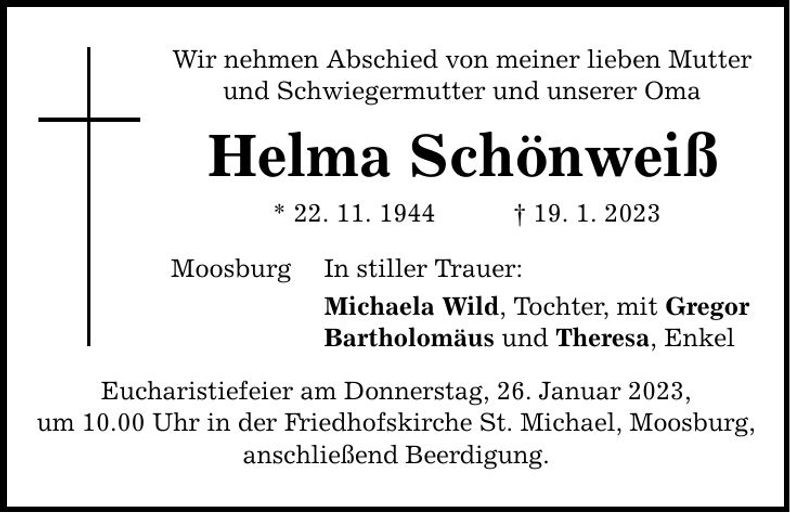 Wir nehmen Abschied von meiner lieben Mutter und Schwiegermutter und unserer Oma

Helma Schönweiß

* 22. 11. 1944 † 19. 1. 2023

Moosburg

In stiller Trauer:

Michaela Wild, Tochter, mit Gregor Bartholomäus und Theresa, Enkel

Eucharistiefeier am Donnerstag, 26. Januar 2023, um 10.00 Uhr in der Friedhofskirche St. Michael, Moosburg, anschließend Beerdigung.